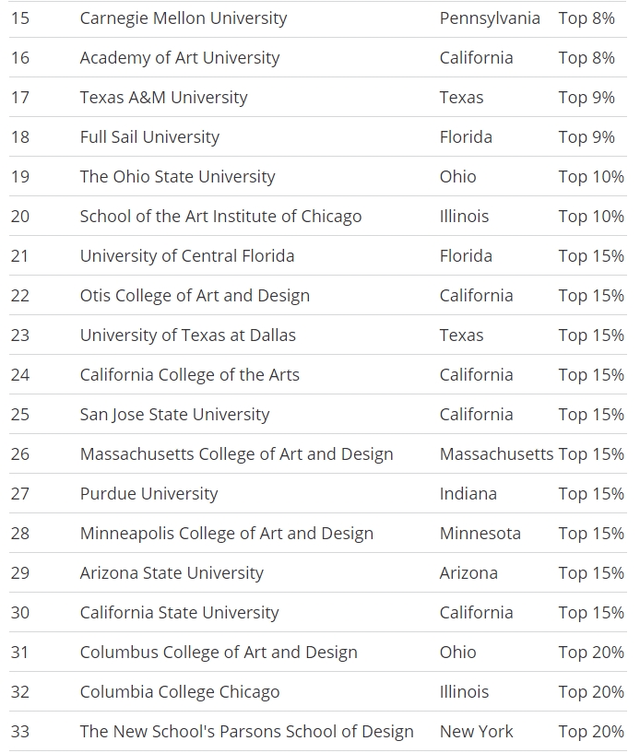 | | | | |
|---|---|---|---|
| 15 | Carnegie Mellon University | Pennsylvania | Top 8% |
| 16 | Academy of Art University | California | Top 8% |
| 17 | Texas A&M University | Texas | Top 9% |
| 18 | Full Sail University | Florida | Top 9% |
| 19 | The Ohio State University | Ohio | Top 10% |
| 20 | School of the Art Institute of Chicago | Illinois | Top 10% |
| 21 | University of Central Florida | Florida | Top 15% |
| 22 | Otis College of Art and Design | California | Top 15% |
| 23 | University of Texas at Dallas | Texas | Top 15% |
| 24 | California College of the Arts | California | Top 15% |
| 25 | San Jose State University | California | Top 15% |
| 26 | Massachusetts College of Art and Design | Massachusetts | Top 15% |
| 27 | Purdue University | Indiana | Top 15% |
| 28 | Minneapolis College of Art and Design | Minnesota | Top 15% |
| 29 | Arizona State University | Arizona | Top 15% |
| 30 | California State University | California | Top 15% |
| 31 | Columbus College of Art and Design | Ohio | Top 20% |
| 32 | Columbia College Chicago | Illinois | Top 20% |
| 33 | The New School's Parsons School of Design | New York | Top 20% |